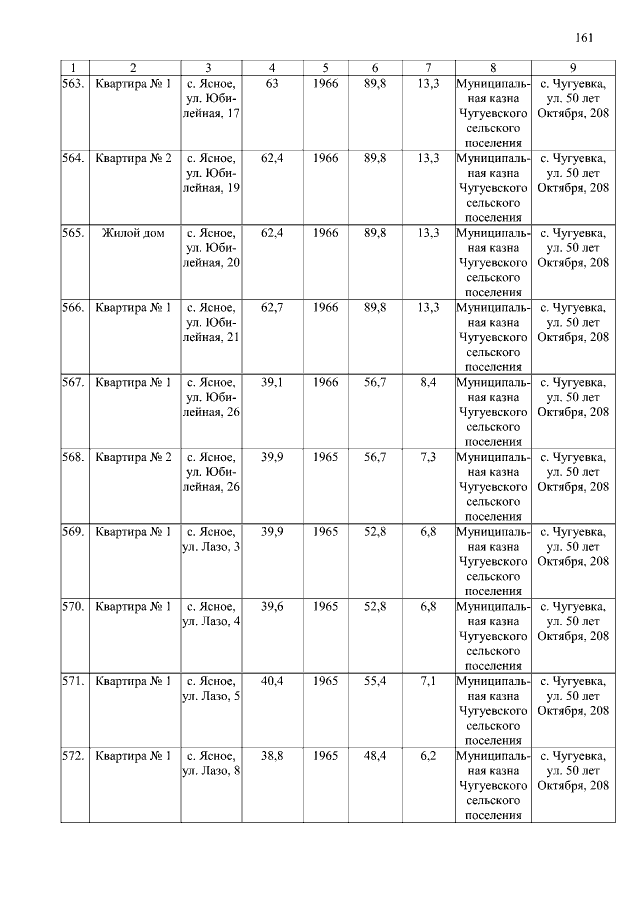 161

| 1 | 2 | 3 | 4 | 5 | 6 | 7 | 8 | 9 |
|---|---|---|---|---|---|---|---|---|
| 563. | Квартира № 1 | с. Ясное, ул. Юбилейная, 17 | 63 | 1966 | 89,8 | 13,3 | Муниципальная казна Чугуевского сельского поселения | с. Чугуевка, ул. 50 лет Октября, 208 |
| 564. | Квартира № 2 | с. Ясное, ул. Юбилейная, 19 | 62,4 | 1966 | 89,8 | 13,3 | Муниципальная казна Чугуевского сельского поселения | с. Чугуевка, ул. 50 лет Октября, 208 |
| 565. | Жилой дом | с. Ясное, ул. Юбилейная, 20 | 62,4 | 1966 | 89,8 | 13,3 | Муниципальная казна Чугуевского сельского поселения | с. Чугуевка, ул. 50 лет Октября, 208 |
| 566. | Квартира № 1 | с. Ясное, ул. Юбилейная, 21 | 62,7 | 1966 | 89,8 | 13,3 | Муниципальная казна Чугуевского сельского поселения | с. Чугуевка, ул. 50 лет Октября, 208 |
| 567. | Квартира № 1 | с. Ясное, ул. Юбилейная, 26 | 39,1 | 1966 | 56,7 | 8,4 | Муниципальная казна Чугуевского сельского поселения | с. Чугуевка, ул. 50 лет Октября, 208 |
| 568. | Квартира № 2 | с. Ясное, ул. Юбилейная, 26 | 39,9 | 1965 | 56,7 | 7,3 | Муниципальная казна Чугуевского сельского поселения | с. Чугуевка, ул. 50 лет Октября, 208 |
| 569. | Квартира № 1 | с. Ясное, ул. Лазо, 3 | 39,9 | 1965 | 52,8 | 6,8 | Муниципальная казна Чугуевского сельского поселения | с. Чугуевка, ул. 50 лет Октября, 208 |
| 570. | Квартира № 1 | с. Ясное, ул. Лазо, 4 | 39,6 | 1965 | 52,8 | 6,8 | Муниципальная казна Чугуевского сельского поселения | с. Чугуевка, ул. 50 лет Октября, 208 |
| 571. | Квартира № 1 | с. Ясное, ул. Лазо, 5 | 40,4 | 1965 | 55,4 | 7,1 | Муниципальная казна Чугуевского сельского поселения | с. Чугуевка, ул. 50 лет Октября, 208 |
| 572. | Квартира № 1 | с. Ясное, ул. Лазо, 8 | 38,8 | 1965 | 48,4 | 6,2 | Муниципальная казна Чугуевского сельского поселения | с. Чугуевка, ул. 50 лет Октября, 208 |